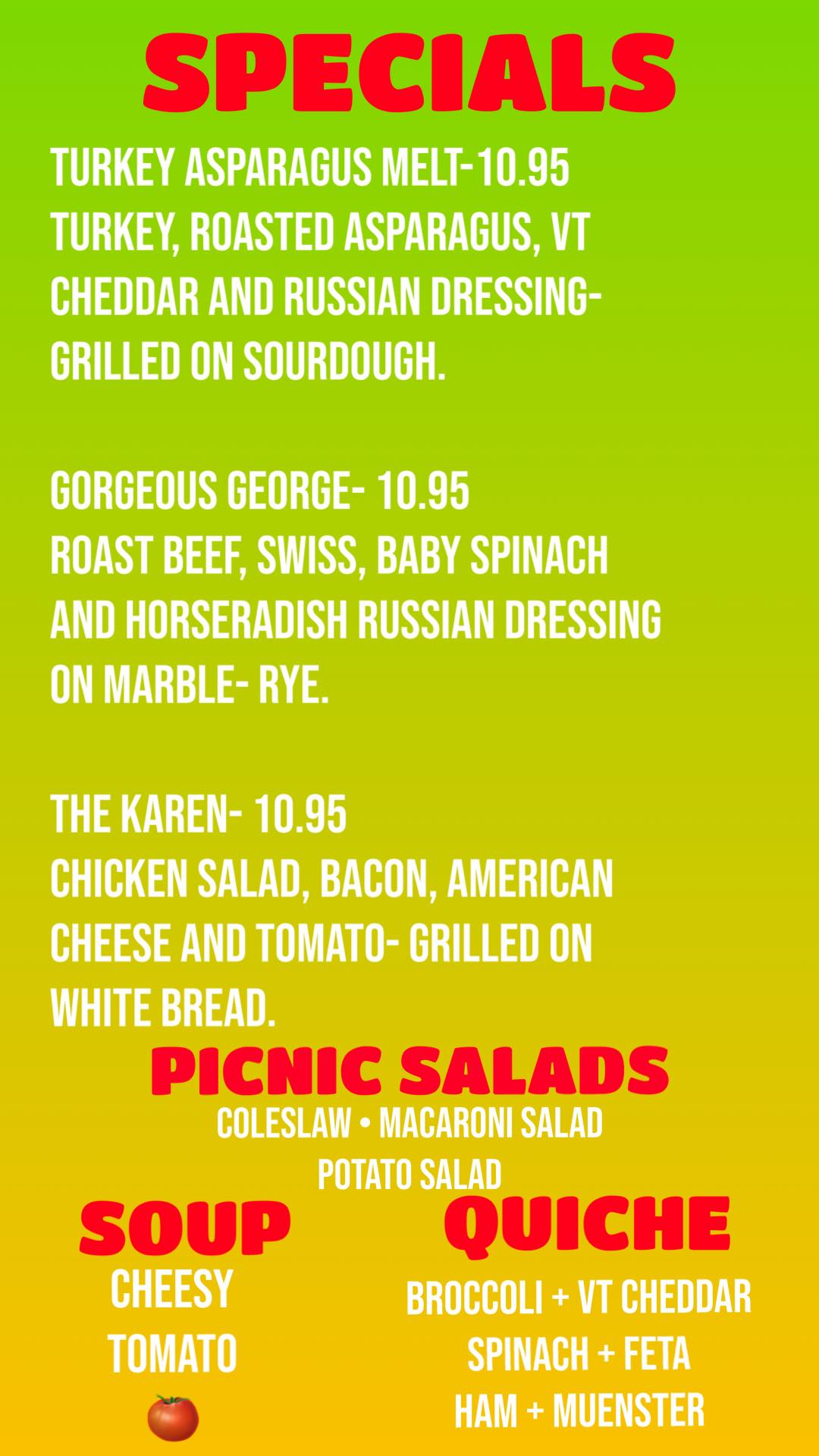 SPECIALS

TURKEY ASPARAGUS MELT-10.95
TURKEY, ROASTED ASPARAGUS, VT CHEDDAR AND RUSSIAN DRESSING- GRILLED ON SOURDOUGH.

GORGEOUS GEORGE- 10.95
ROAST BEEF, SWISS, BABY SPINACH AND HORSERADISH RUSSIAN DRESSING ON MARBLE- RYE.

THE KAREN- 10.95
CHICKEN SALAD, BACON, AMERICAN CHEESE AND TOMATO- GRILLED ON WHITE BREAD.

PICNIC SALADS
COLESLAW • MACARONI SALAD
POTATO SALAD

SOUP
CHEESY
TOMATO

QUICHE
BROCCOLI + VT CHEDDAR
SPINACH + FETA
HAM + MUENSTER